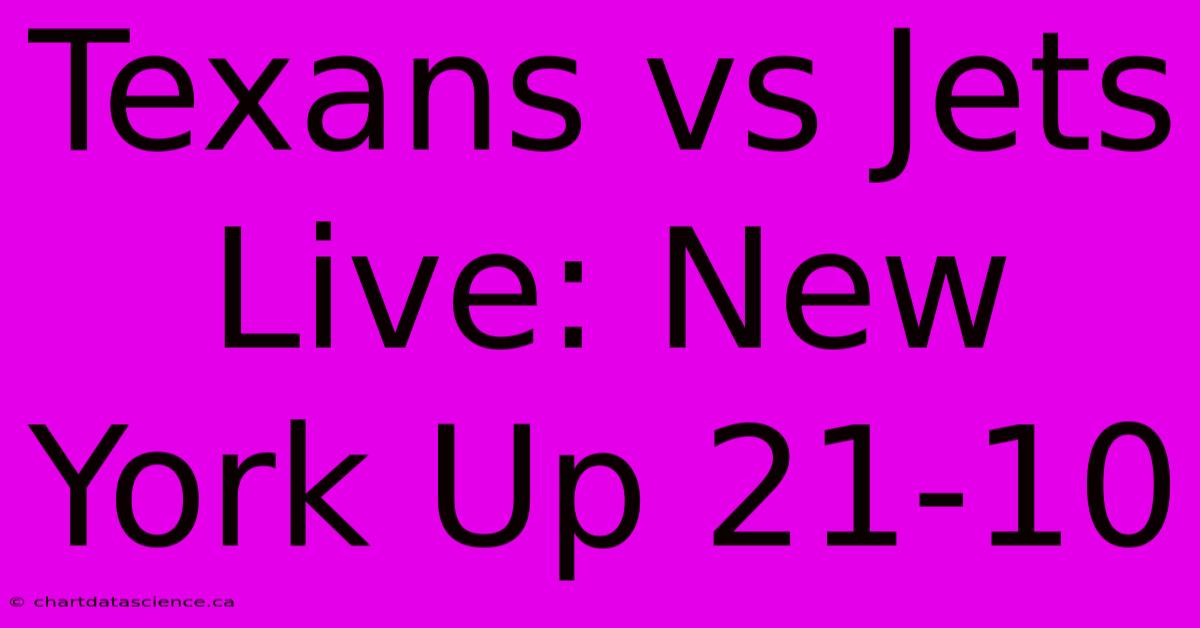 Texans vs Jets Live: New York Up 21-10

© chartdatascience.ca